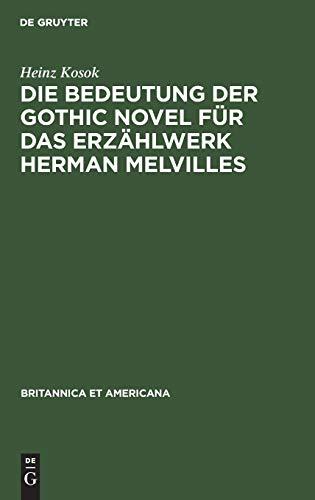 DE GRUYTER

Heinz Kosok

DIE BEDEUTUNG DER GOTHIC NOVEL FÜR DAS ERZÄHLWERK HERMAN MELVILLES

BRITANNICA ET AMERICANA

DE
G